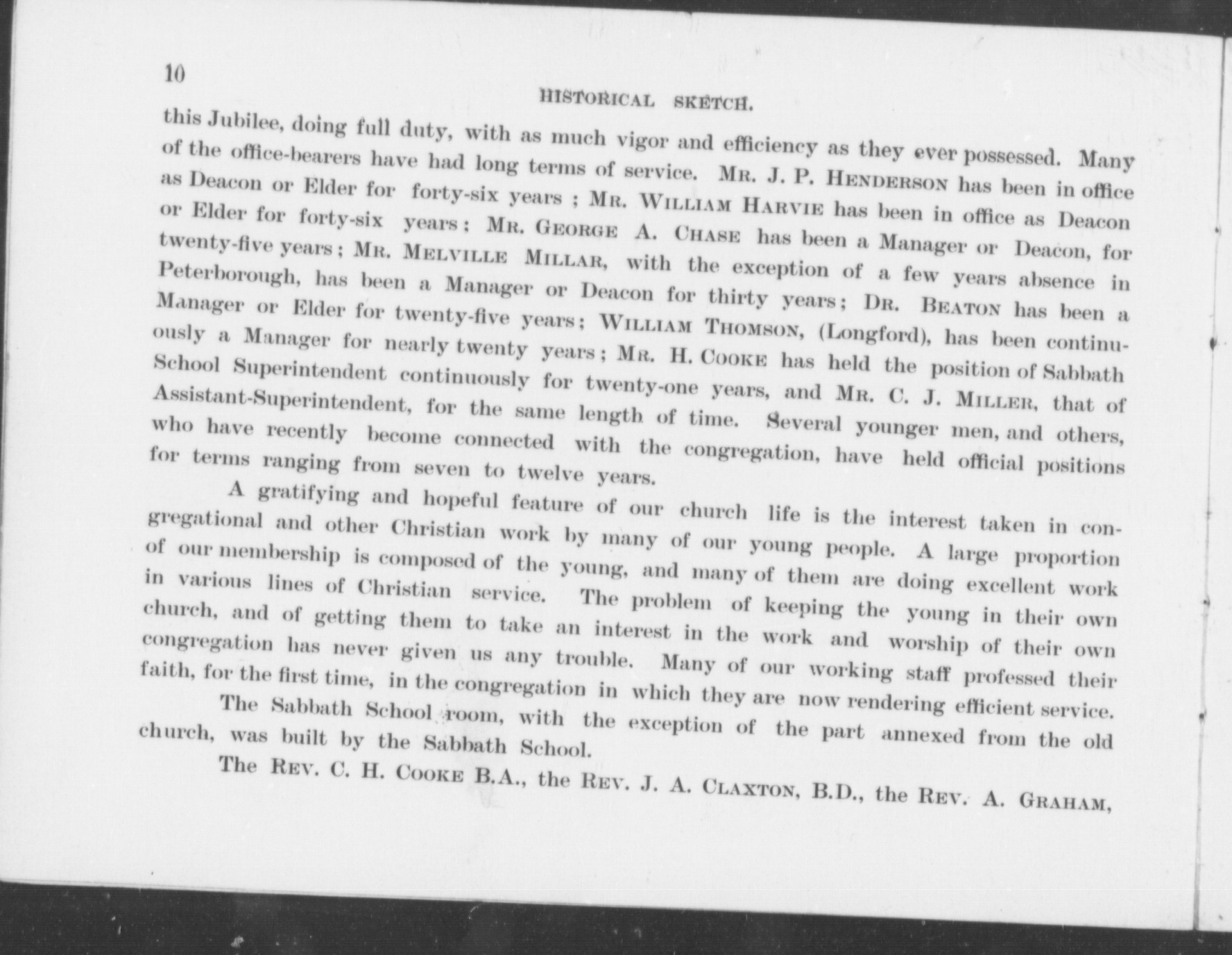 10

HISTORICAL SKETCH.

this Jubilee, doing full duty, with as much vigor and efficiency as they ever possessed. Many of the office-bearers have had long terms of service. MR. J. P. HENDERSON has been in office as Deacon or Elder for forty-six years ; MR. WILLIAM HARVIE has been in office as Deacon or Elder for forty-six years ; MR. GEORGE A. CHASE has been a Manager or Deacon, for twenty-five years ; MR. MELVILLE MILLAR, with the exception of a few years absence in Peterborough, has been a Manager or Deacon for thirty years ; DR. BEATON has been a Manager or Elder for twenty-five years ; WILLIAM THOMSON, (Longford), has been continuously a Manager for nearly twenty years ; MR. H. COOKE has held the position of Sabbath School Superintendent continuously for twenty-one years, and MR. C. J. MILLER, that of Assistant-Superintendent, for the same length of time. Several younger men, and others, who have recently become connected with the congregation, have held official positions for terms ranging from seven to twelve years.

A gratifying and hopeful feature of our church life is the interest taken in congregational and other Christian work by many of our young people. A large proportion of our membership is composed of the young, and many of them are doing excellent work in various lines of Christian service. The problem of keeping the young in their own church, and of getting them to take an interest in the work and worship of their own congregation has never given us any trouble. Many of our working staff professed their faith, for the first time, in the congregation in which they are now rendering efficient service.

The Sabbath School room, with the exception of the part annexed from the old church, was built by the Sabbath School.

The REV. C. H. COOKE B.A., the REV. J. A. CLAXTON, B.D., the REV. A. GRAHAM,